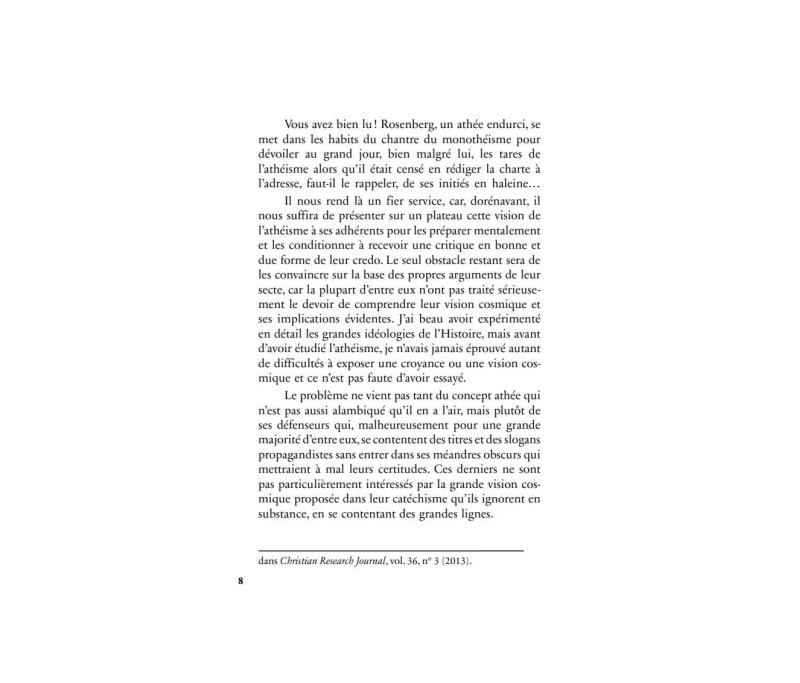 Vous avez bien lu ! Rosenberg, un athée endurci, se met dans les habits du chantre du monothéisme pour dévoiler au grand jour, bien malgré lui, les tares de l'athéisme alors qu'il était censé en rédiger la charte à l'adresse, faut-il le rappeler, de ses initiés en haleine…

Il nous rend là un fier service, car, dorénavant, il nous suffira de présenter sur un plateau cette vision de l'athéisme à ses adhérents pour les préparer mentalement et les conditionner à recevoir une critique en bonne et due forme de leur credo. Le seul obstacle restant sera de les convaincre sur la base des propres arguments de leur secte, car la plupart d'entre eux n'ont pas traité sérieusement le devoir de comprendre leur vision cosmique et ses implications évidentes. J'ai beau avoir expérimenté en détail les grandes idéologies de l'Histoire, mais avant d'avoir étudié l'athéisme, je n'avais jamais éprouvé autant de difficultés à exposer une croyance ou une vision cosmique et ce n'est pas faute d'avoir essayé.

Le problème ne vient pas tant du concept athée qui n'est pas aussi alambiqué qu'il en a l'air, mais plutôt de ses défenseurs qui, malheureusement pour une grande majorité d'entre eux, se contentent des titres et des slogans propagandistes sans entrer dans ses méandres obscurs qui mettraient à mal leurs certitudes. Ces derniers ne sont pas particulièrement intéressés par la grande vision cosmique proposée dans leur catéchisme qu'ils ignorent en substance, en se contentant des grandes lignes.

dans Christian Research Journal, vol. 36, n° 3 (2013).

8